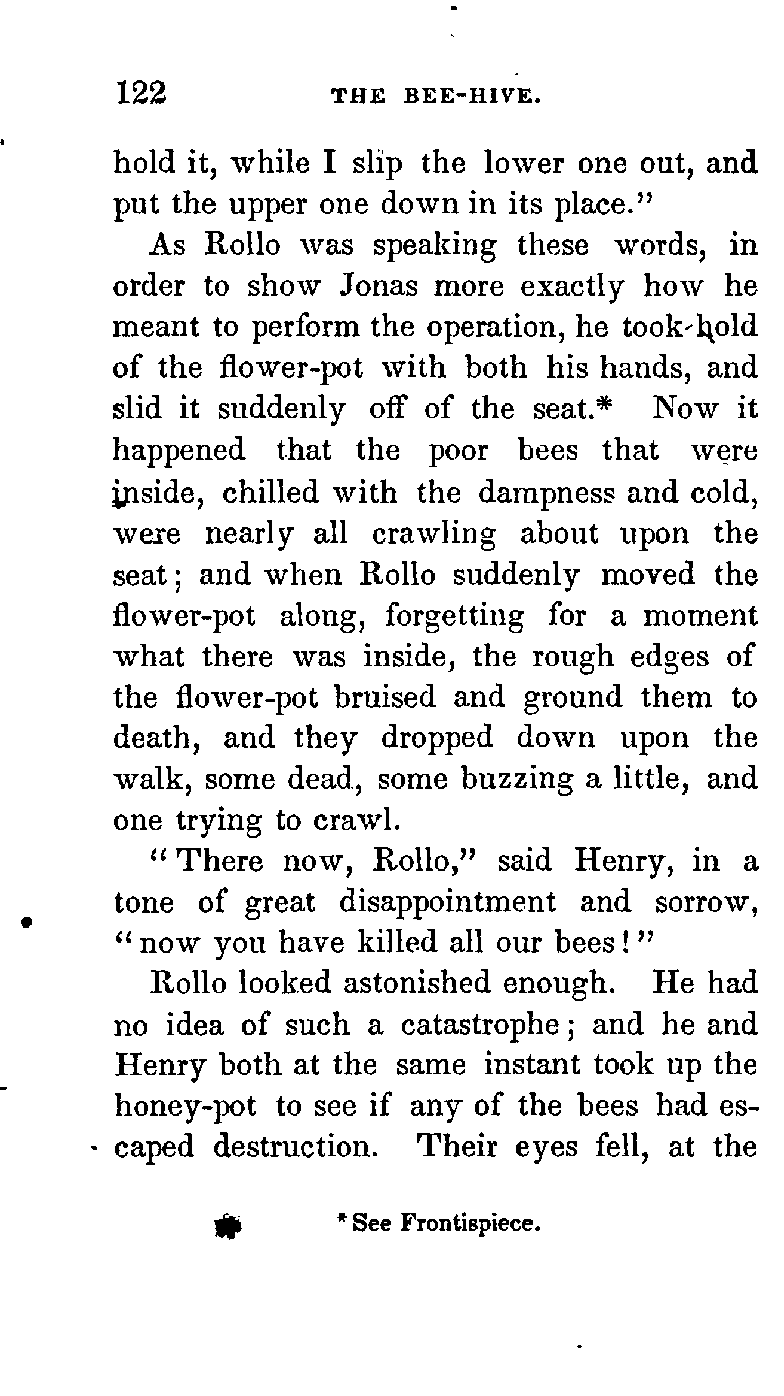 122 THE BEE-HIVE.

hold it, while I slip the lower one out, and put the upper one down in its place."

As Rollo was speaking these words, in order to show Jonas more exactly how he meant to perform the operation, he took hold of the flower-pot with both his hands, and slid it suddenly off of the seat.* Now it happened that the poor bees that were inside, chilled with the dampness and cold, were nearly all crawling about upon the seat; and when Rollo suddenly moved the flower-pot along, forgetting for a moment what there was inside, the rough edges of the flower-pot bruised and ground them to death, and they dropped down upon the walk, some dead, some buzzing a little, and one trying to crawl.

"There now, Rollo," said Henry, in a tone of great disappointment and sorrow, "now you have killed all our bees!"

Rollo looked astonished enough. He had no idea of such a catastrophe; and he and Henry both at the same instant took up the honey-pot to see if any of the bees had escaped destruction. Their eyes fell, at the

* See Frontispiece.